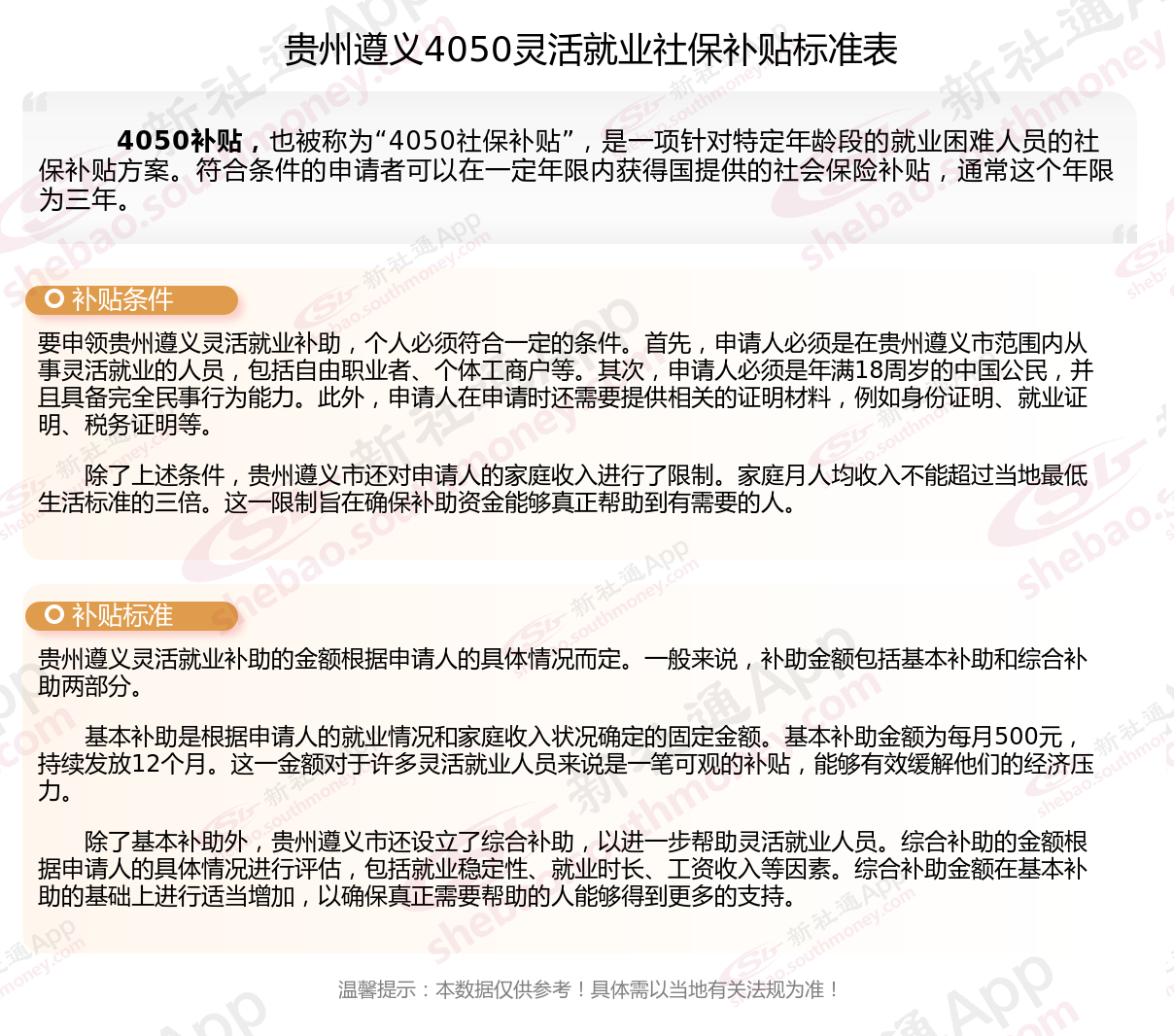 贵州遵义4050灵活就业社保补贴标准表

4050补贴，也被称为“4050社保补贴”，是一项针对特定年龄段的就业困难人员的社保补贴方案。符合条件的申请者可以在一定年限内获得国提供的社会保险补贴，通常这个年限为三年。

补贴条件

要申领贵州遵义灵活就业补助，个人必须符合一定的条件。首先，申请人必须是在贵州遵义市范围内从事灵活就业的人员，包括自由职业者、个体工商户等。其次，申请人必须是年满18周岁的中国公民，并且具备完全民事行为能力。此外，申请人在申请时还需要提供相关的证明材料，例如身份证明、就业证明、税务证明等。

除了上述条件，贵州遵义市还对申请人的家庭收入进行了限制。家庭月人均收入不能超过当地最低生活标准的三倍。这一限制旨在确保补助资金能够真正帮助到有需要的人。

补贴标准

贵州遵义灵活就业补助的金额根据申请人的具体情况而定。一般来说，补助金额包括基本补助和综合补助两部分。

基本补助是根据申请人的就业情况和家庭收入状况确定的固定金额。基本补助金额为每月500元，持续发放12个月。这一金额对于许多灵活就业人员来说是一笔可观的补贴，能够有效缓解他们的经济压力。

除了基本补助外，贵州遵义市还设立了综合补助，以进一步帮助灵活就业人员。综合补助的金额根据申请人的具体情况进行评估，包括就业稳定性、就业时长、工资收入等因素。综合补助金额在基本补助的基础上进行适当增加，以确保真正需要帮助的人能够得到更多的支持。

温馨提示：本数据仅供参考！具体需以当地有关法规为准！